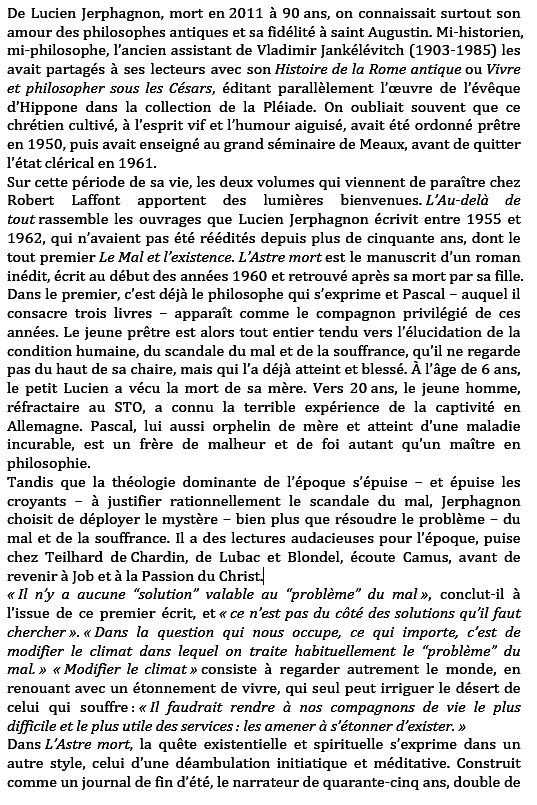 De Lucien Jerphagnon, mort en 2011 à 90 ans, on connaissait surtout son amour des philosophes antiques et sa fidélité à saint Augustin. Mi-historien, mi-philosophe, l'ancien assistant de Vladimir Jankélévitch (1903-1985) les avait partagés à ses lecteurs avec son Histoire de la Rome antique ou Vivre et philosopher sous les Césars, éditant parallèlement l'œuvre de l'évêque d'Hippone dans la collection de la Pléiade. On oubliait souvent que ce chrétien cultivé, à l'esprit vif et l'humour aiguisé, avait été ordonné prêtre en 1950, puis avait enseigné au grand séminaire de Meaux, avant de quitter l'état clérical en 1961.
Sur cette période de sa vie, les deux volumes qui viennent de paraître chez Robert Laffont apportent des lumières bienvenues. L'Au-delà de tout rassemble les ouvrages que Lucien Jerphagnon écrivit entre 1955 et 1962, qui n'avaient pas été réédités depuis plus de cinquante ans, dont le tout premier Le Mal et l'existence. L'Astre mort est le manuscrit d'un roman inédit, écrit au début des années 1960 et retrouvé après sa mort par sa fille.
Dans le premier, c'est déjà le philosophe qui s'exprime et Pascal – auquel il consacre trois livres – apparaît comme le compagnon privilégié de ces années. Le jeune prêtre est alors tout entier tendu vers l'élucidation de la condition humaine, du scandale du mal et de la souffrance, qu'il ne regarde pas du haut de sa chaire, mais qui l'a déjà atteint et blessé. À l'âge de 6 ans, le petit Lucien a vécu la mort de sa mère. Vers 20 ans, le jeune homme, réfractaire au STO, a connu la terrible expérience de la captivité en Allemagne. Pascal, lui aussi orphelin de mère et atteint d'une maladie incurable, est un frère de malheur et de foi autant qu'un maître en philosophie.
Tandis que la théologie dominante de l'époque s'épuise – et épuise les croyants – à justifier rationnellement le scandale du mal, Jerphagnon choisit de déployer le mystère – bien plus que résoudre le problème – du mal et de la souffrance. Il a des lectures audacieuses pour l'époque, puise chez Teilhard de Chardin, de Lubac et Blondel, écoute Camus, avant de revenir à Job et à la Passion du Christ.
« Il n'y a aucune "solution" valable au "problème" du mal », conclut-il à l'issue de ce premier écrit, et « ce n'est pas du côté des solutions qu'il faut chercher ». « Dans la question qui nous occupe, ce qui importe, c'est de modifier le climat dans lequel on traite habituellement le "problème" du mal. » « Modifier le climat » consiste à regarder autrement le monde, en renouant avec un étonnement de vivre, qui seul peut irriguer le désert de celui qui souffre : « Il faudrait rendre à nos compagnons de vie le plus difficile et le plus utile des services : les amener à s'étonner d'exister. »
Dans L'Astre mort, la quête existentielle et spirituelle s'exprime dans un autre style, celui d'une déambulation initiatique et méditative. Construit comme un journal de fin d'été, le narrateur de quarante-cinq ans, double de